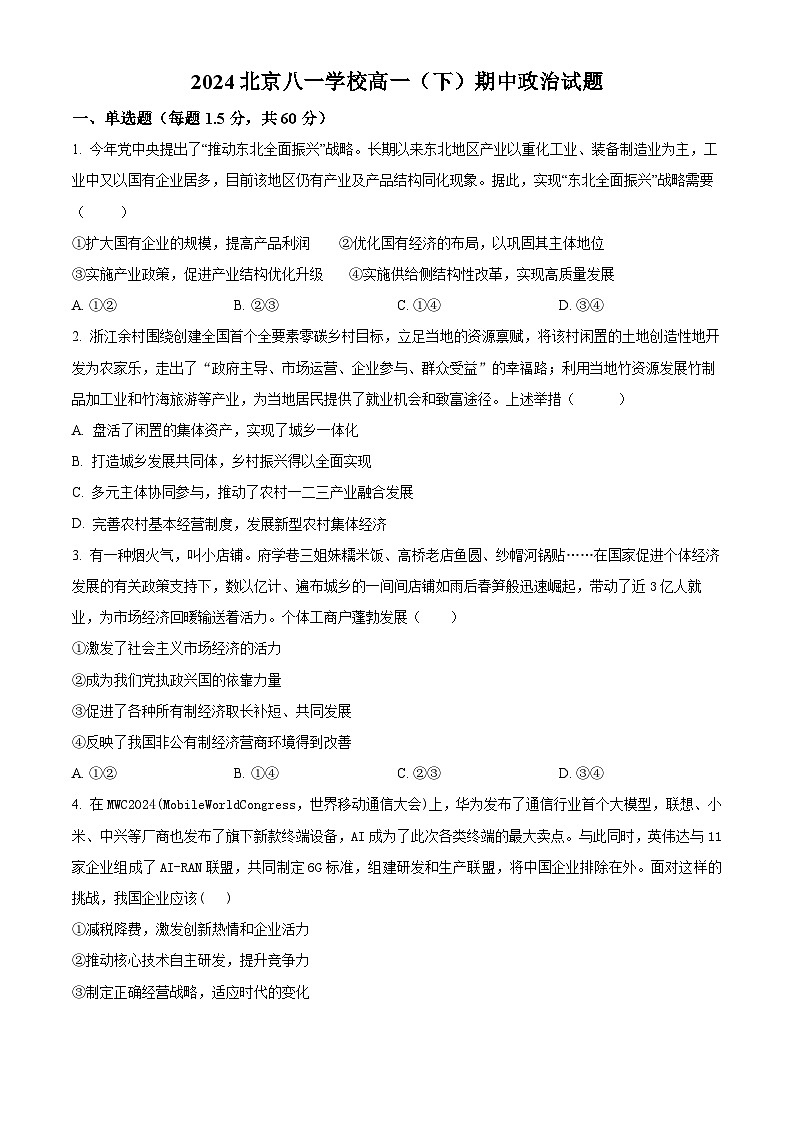 2024 北京八一学校高一（下）期中政治试题

一、单选题（每题 1.5 分，共 60 分）

1. 今年党中央提出了“推动东北全面振兴”战略。长期以来东北地区产业以重化工业、装备制造业为主，工业中又以国有企业居多，目前该地区仍有产业及产品结构同化现象。据此，实现“东北全面振兴”战略需要（　　）

①扩大国有企业的规模，提高产品利润　　②优化国有经济的布局，以巩固其主体地位

③实施产业政策，促进产业结构优化升级　　④实施供给侧结构性改革，实现高质量发展

A. ①②　　B. ②③　　C. ①④　　D. ③④

2. 浙江余村围绕创建全国首个全要素零碳乡村目标，立足当地的资源禀赋，将该村闲置的土地创造性地开发为农家乐，走出了“政府主导、市场运营、企业参与、群众受益”的幸福路；利用当地竹资源发展竹制品加工业和竹海旅游等产业，为当地居民提供了就业机会和致富途径。上述举措（　　）

A. 盘活了闲置的集体资产，实现了城乡一体化

B. 打造城乡发展共同体，乡村振兴得以全面实现

C. 多元主体协同参与，推动了农村一二三产业融合发展

D. 完善农村基本经营制度，发展新型农村集体经济

3. 有一种烟火气，叫小店铺。府学巷三姐妹糯米饭、高桥老店鱼圆、纱帽河锅贴……在国家促进个体经济发展的有关政策支持下，数以亿计、遍布城乡的一间间店铺如雨后春笋般迅速崛起，带动了近 3 亿人就业，为市场经济回暖输送着活力。个体工商户蓬勃发展（　　）

①激发了社会主义市场经济的活力

②成为我们党执政兴国的依靠力量

③促进了各种所有制经济取长补短、共同发展

④反映了我国非公有制经济营商环境得到改善

A. ①②　　B. ①④　　C. ②③　　D. ③④

4. 在 MWC2024(MobileWorldCongress，世界移动通信大会)上，华为发布了通信行业首个大模型，联想、小米、中兴等厂商也发布了旗下新款终端设备，AI 成为了此次各类终端的最大卖点。与此同时，英伟达与 11 家企业组成了 AI-RAN 联盟，共同制定 6G 标准，组建研发和生产联盟，将中国企业排除在外。面对这样的挑战，我国企业应该（　　）

①减税降费，激发创新热情和企业活力

②推动核心技术自主研发，提升竞争力

③制定正确经营战略，适应时代的变化